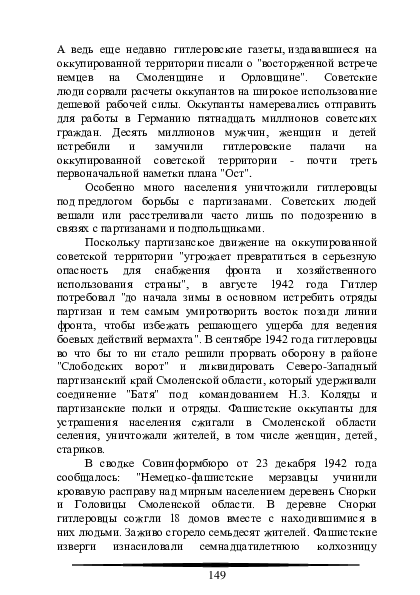 А ведь еще недавно гитлеровские газеты, издававшиеся на оккупированной территории писали о "восторженной встрече немцев на Смоленщине и Орловщине". Советские люди сорвали расчеты оккупантов на широкое использование дешевой рабочей силы. Оккупанты намеревались отправить для работы в Германию пятнадцать миллионов советских граждан. Десять миллионов мужчин, женщин и детей истребили и замучили гитлеровские палачи на оккупированной советской территории - почти треть первоначальной наметки плана "Ост".

Особенно много населения уничтожили гитлеровцы под предлогом борьбы с партизанами. Советских людей вешали или расстреливали часто лишь по подозрению в связях с партизанами и подпольщиками.

Поскольку партизанское движение на оккупированной советской территории "угрожает превратиться в серьезную опасность для снабжения фронта и хозяйственного использования страны", в августе 1942 года Гитлер потребовал "до начала зимы в основном истребить отряды партизан и тем самым умиротворить восток позади линии фронта, чтобы избежать решающего ущерба для ведения боевых действий вермахта". В сентябре 1942 года гитлеровцы во что бы то ни стало решили прорвать оборону в районе "Слободских ворот" и ликвидировать Северо-Западный партизанский край Смоленской области, который удерживали соединение "Батя" под командованием Н.З. Коляды и партизанские полки и отряды. Фашистские оккупанты для устрашения населения сжигали в Смоленской области селения, уничтожали жителей, в том числе женщин, детей, стариков.

В сводке Совинформбюро от 23 декабря 1942 года сообщалось: "Немецко-фашистские мерзавцы учинили кровавую расправу над мирным населением деревень Снорки и Головицы Смоленской области. В деревне Снорки гитлеровцы сожгли 18 домов вместе с находившимися в них людьми. Заживо сгорело семьдесят жителей. Фашистские изверги изнасиловали семнадцатилетнюю колхозницу

149